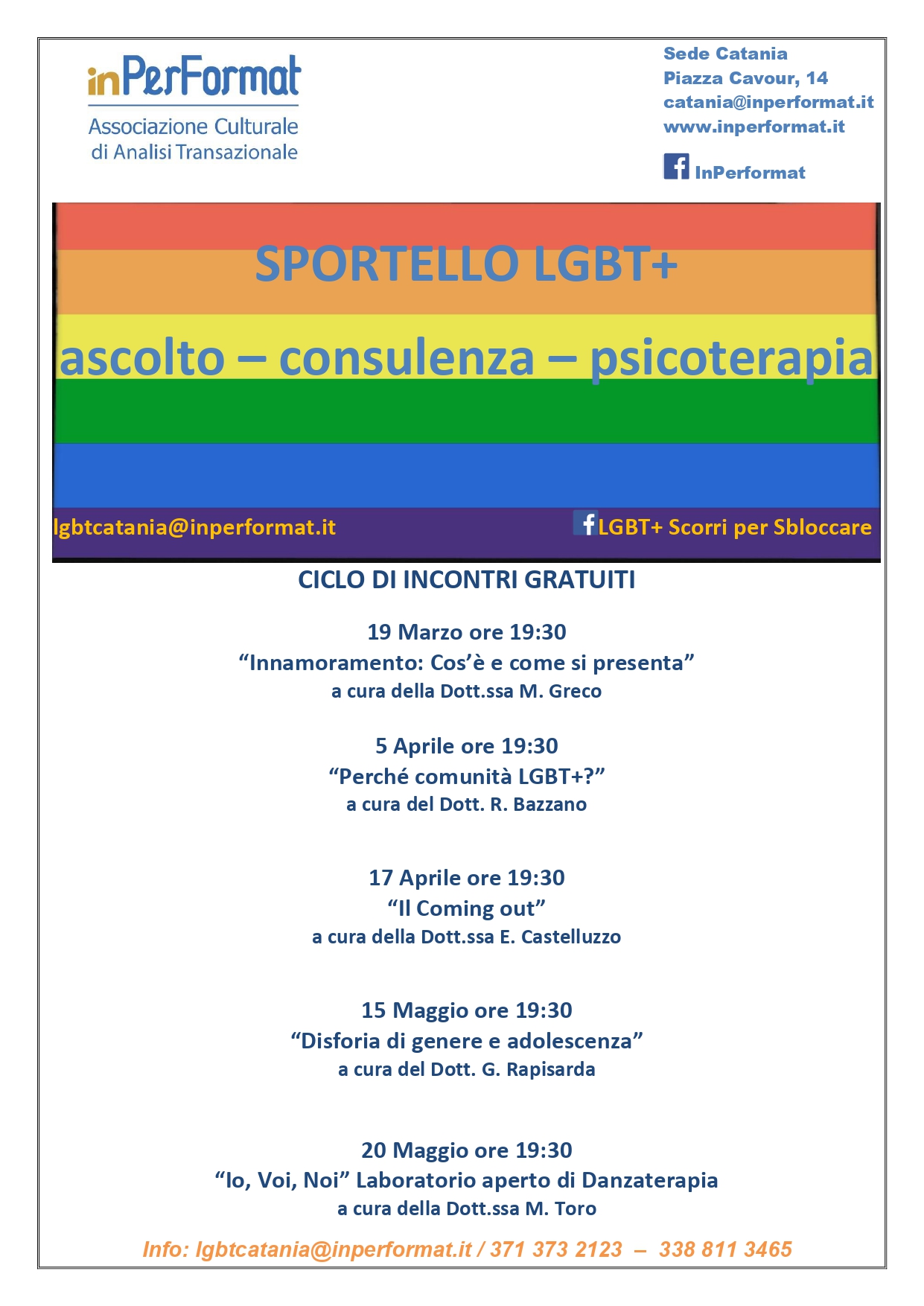 inPerFormat
Associazione Culturale
di Analisi Transazionale

Sede Catania
Piazza Cavour, 14
catania@inperformat.it
www.inperformat.it

InPerformat

SPORTELLO LGBT+

ascolto – consulenza – psicoterapia

lgbtcatania@inperformat.it

LGBT+ Scorri per Sbloccare

CICLO DI INCONTRI GRATUITI

19 Marzo ore 19:30
“Innamoramento: Cos’è e come si presenta”
a cura della Dott.ssa M. Greco

5 Aprile ore 19:30
“Perché comunità LGBT+?”
a cura del Dott. R. Bazzano

17 Aprile ore 19:30
“Il Coming out”
a cura della Dott.ssa E. Castelluzzo

15 Maggio ore 19:30
“Disforia di genere e adolescenza”
a cura del Dott. G. Rapisarda

20 Maggio ore 19:30
“Io, Voi, Noi” Laboratorio aperto di Danzaterapia
a cura della Dott.ssa M. Toro

Info: lgbtcatania@inperformat.it / 371 373 2123 – 338 811 3465